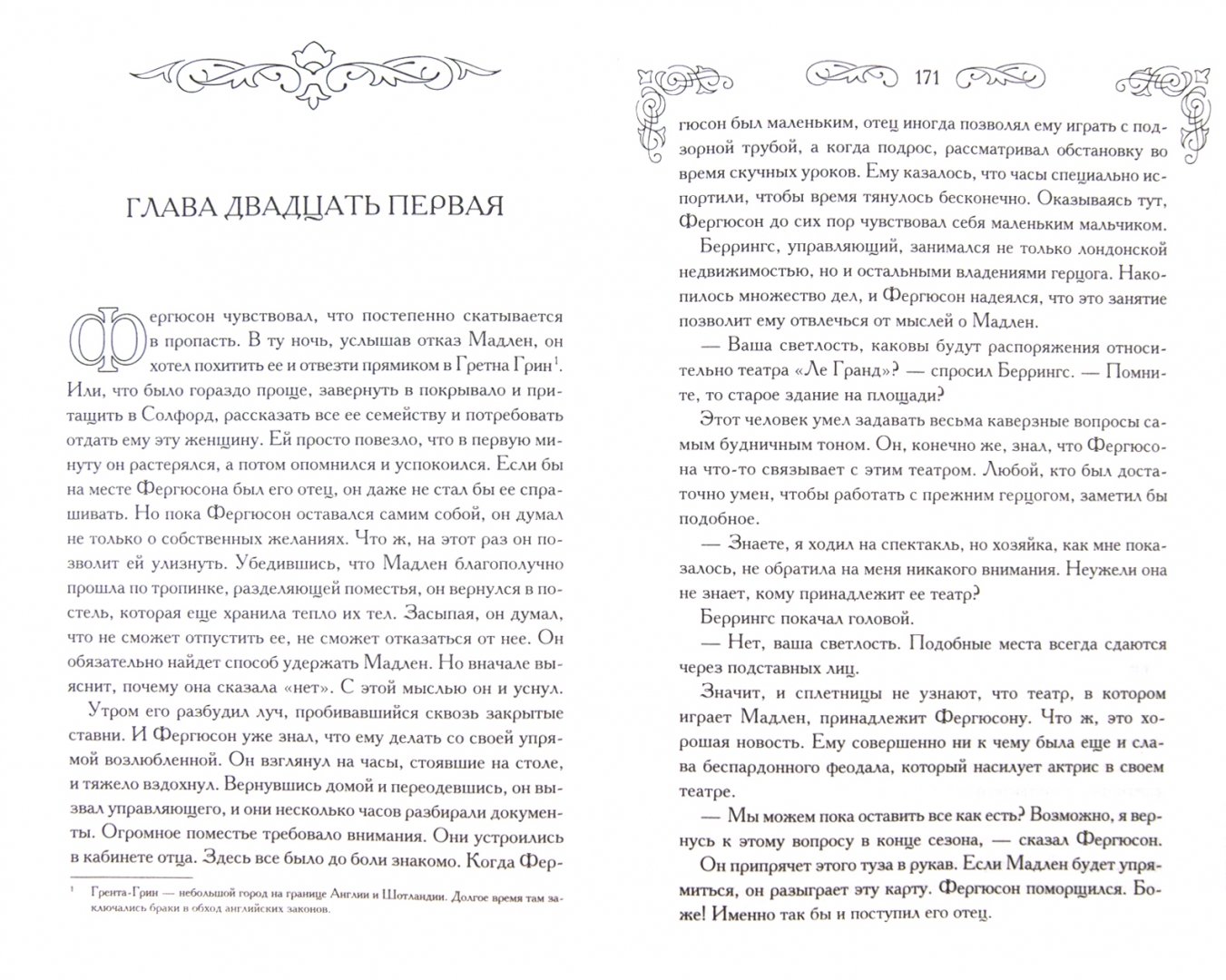 ГЛАВА ДВАДЦАТЬ ПЕРВАЯ

Фергюсон чувствовал, что постепенно скатывается в пропасть. В ту ночь, услышав отказ Мадлен, он хотел похитить ее и отвезти прямиком в Гретна Грин$^1$. Или, что было гораздо проще, завернуть в покрывало и притащить в Солфорд, рассказать все ее семейству и потребовать отдать ему эту женщину. Ей просто повезло, что в первую минуту он растерялся, а потом опомнился и успокоился. Если бы на месте Фергюсона был его отец, он даже не стал бы ее спрашивать. Но пока Фергюсон оставался самим собой, он думал не только о собственных желаниях. Что ж, на этот раз он позволит ей улизнуть. Убедившись, что Мадлен благополучно прошла по тропинке, разделяющей поместья, он вернулся в постель, которая еще хранила тепло их тел. Засыпая, он думал, что не сможет отпустить ее, не сможет отказаться от нее. Он обязательно найдет способ удержать Мадлен. Но вначале выяснит, почему она сказала «нет». С этой мыслью он и уснул.

Утром его разбудил луч, пробивавшийся сквозь закрытые ставни. И Фергюсон уже знал, что ему делать со своей упрямой возлюбленной. Он взглянул на часы, стоявшие на столе, и тяжело вздохнул. Вернувшись домой и переодевшись, он вызвал управляющего, и они несколько часов разбирали документы. Огромное поместье требовало внимания. Они устроились в кабинете отца. Здесь все было до боли знакомо. Когда Фер-

$^1$ Гретна-Грин — небольшой город на границе Англии и Шотландии. Долгое время там заключались браки в обход английских законов.

171

гюсон был маленьким, отец иногда позволял ему играть с подзорной трубой, а когда подрос, рассматривал обстановку во время скучных уроков. Ему казалось, что часы специально испортили, чтобы время тянулось бесконечно. Оказываясь тут, Фергюсон до сих пор чувствовал себя маленьким мальчиком.

Беррингс, управляющий, занимался не только лондонской недвижимостью, но и остальными владениями герцога. Накопилось множество дел, и Фергюсон надеялся, что это занятие позволит ему отвлечься от мыслей о Мадлен.

— Ваша светлость, каковы будут распоряжения относительно театра «Ле Гранд»? — спросил Беррингс. — Помните, то старое здание на площади?

Этот человек умел задавать весьма каверзные вопросы самым будничным тоном. Он, конечно же, знал, что Фергюсона что-то связывает с этим театром. Любой, кто был достаточно умен, чтобы работать с прежним герцогом, заметил бы подобное.

— Знаете, я ходил на спектакль, но хозяйка, как мне показалось, не обратила на меня никакого внимания. Неужели она не знает, кому принадлежит ее театр?

Беррингс покачал головой.

— Нет, ваша светлость. Подобные места всегда сдаются через подставных лиц.

Значит, и сплетницы не узнают, что театр, в котором играет Мадлен, принадлежит Фергюсону. Что ж, это хорошая новость. Ему совершенно ни к чему была еще и слава беспардонного феодала, который насилует актрис в своем театре.

— Мы можем пока оставить все как есть? Возможно, я вернусь к этому вопросу в конце сезона, — сказал Фергюсон.

Он припрячет этого туза в рукав. Если Мадлен будет упрямиться, он разыграет эту карту. Фергюсон поморщился. Боже! Именно так бы и поступил его отец.